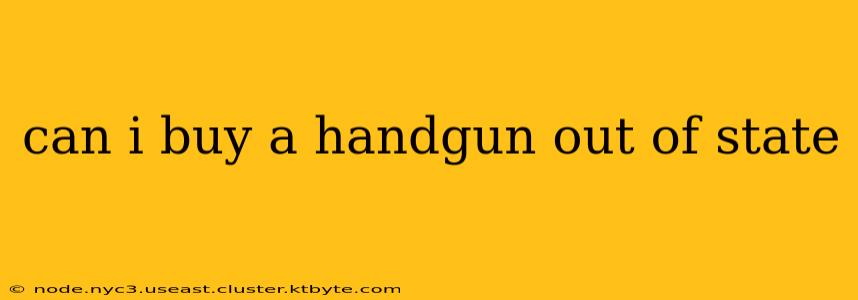 can i buy a handgun out of state

© node.nyc3.useast.cluster.ktbyte.com